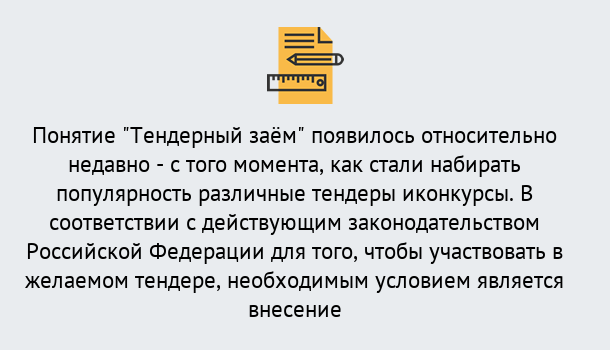 Понятие "Тендерный заём" появилось относительно недавно - с того момента, как стали набирать популярность различные тендеры иконкурсы. В соответствии с действующим законодательством Российской Федерации для того, чтобы участвовать в желаемом тендере, необходимым условием является внесение